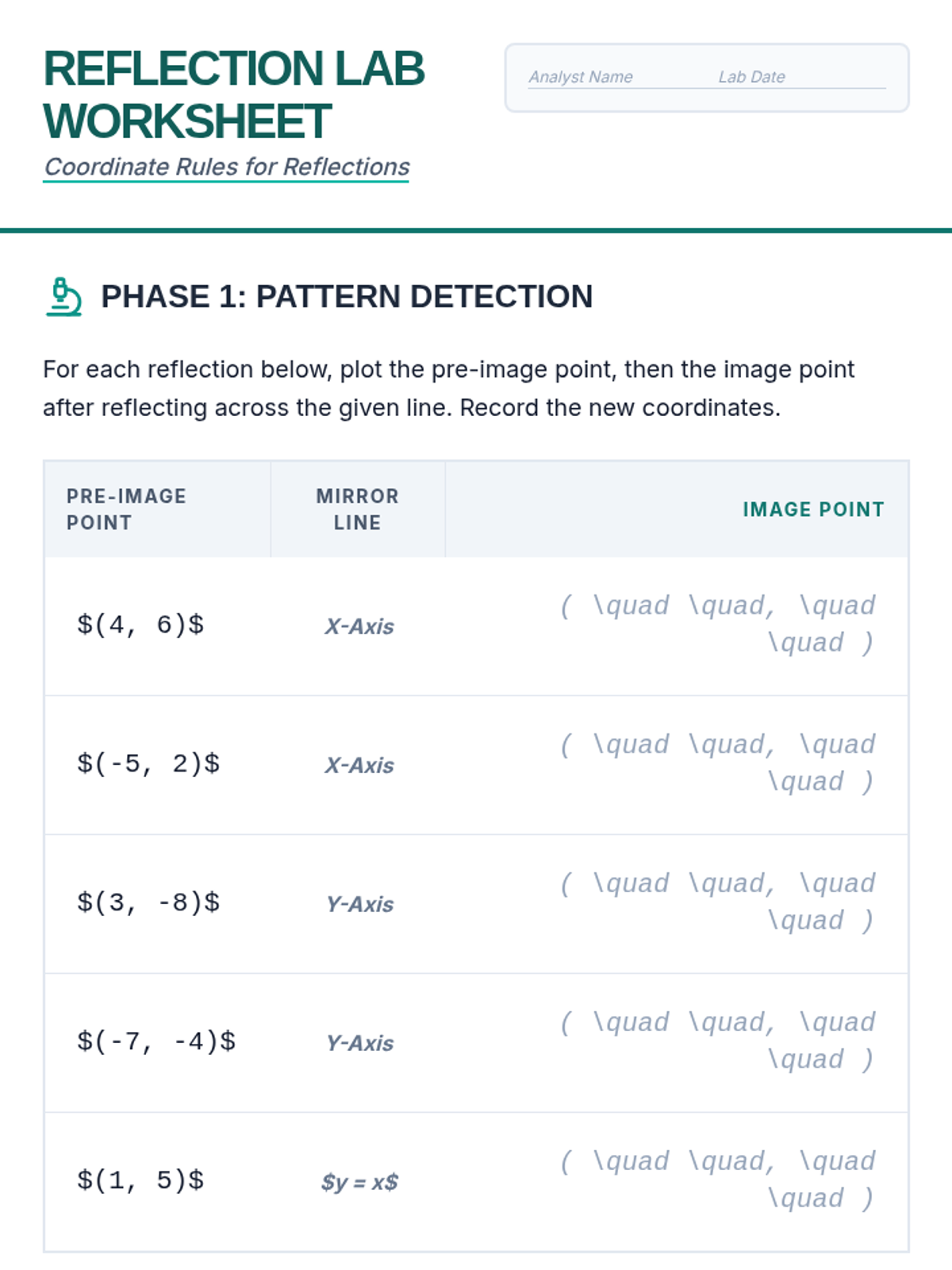 REFLECTION LAB WORKSHEET

Coordinate Rules for Reflections

Analyst Name Lab Date

PHASE 1: PATTERN DETECTION

For each reflection below, plot the pre-image point, then the image point after reflecting across the given line. Record the new coordinates.

| PRE-IMAGE POINT | MIRROR LINE | IMAGE POINT |
|---|---|---|
| \$(4, 6)\$ | X-Axis | ( \quad \quad, \quad \quad ) |
| \$(-5, 2)\$ | X-Axis | ( \quad \quad, \quad \quad ) |
| \$(3, -8)\$ | Y-Axis | ( \quad \quad, \quad \quad ) |
| \$(-7, -4)\$ | Y-Axis | ( \quad \quad, \quad \quad ) |
| \$(1, 5)\$ | \$y = x\$ | ( \quad \quad, \quad \quad ) |